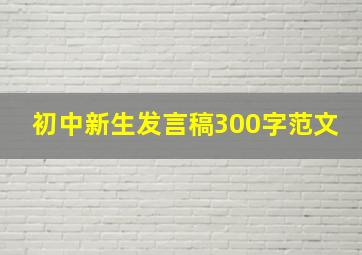 初中新生发言稿300字范文